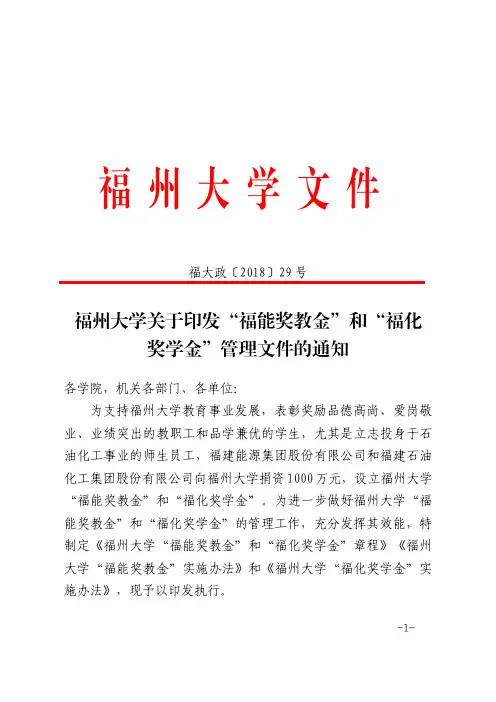 福州大学文件

福大政〔2018〕29号

福州大学关于印发“福能奖教金”和“福化奖学金”管理文件的通知

各学院，机关各部门、各单位：

为支持福州大学教育事业发展，表彰奖励品德高尚、爱岗敬业、业绩突出的教职工和品学兼优的学生，尤其是立志投身于石油化工事业的师生员工，福建能源集团股份有限公司和福建石油化工集团股份有限公司向福州大学捐资1000万元，设立福州大学“福能奖教金”和“福化奖学金”。为进一步做好福州大学“福能奖教金”和“福化奖学金”的管理工作，充分发挥其效能，特制定《福州大学“福能奖教金”和“福化奖学金”章程》《福州大学“福能奖教金”实施办法》和《福州大学“福化奖学金”实施办法》，现予以印发执行。

-1-